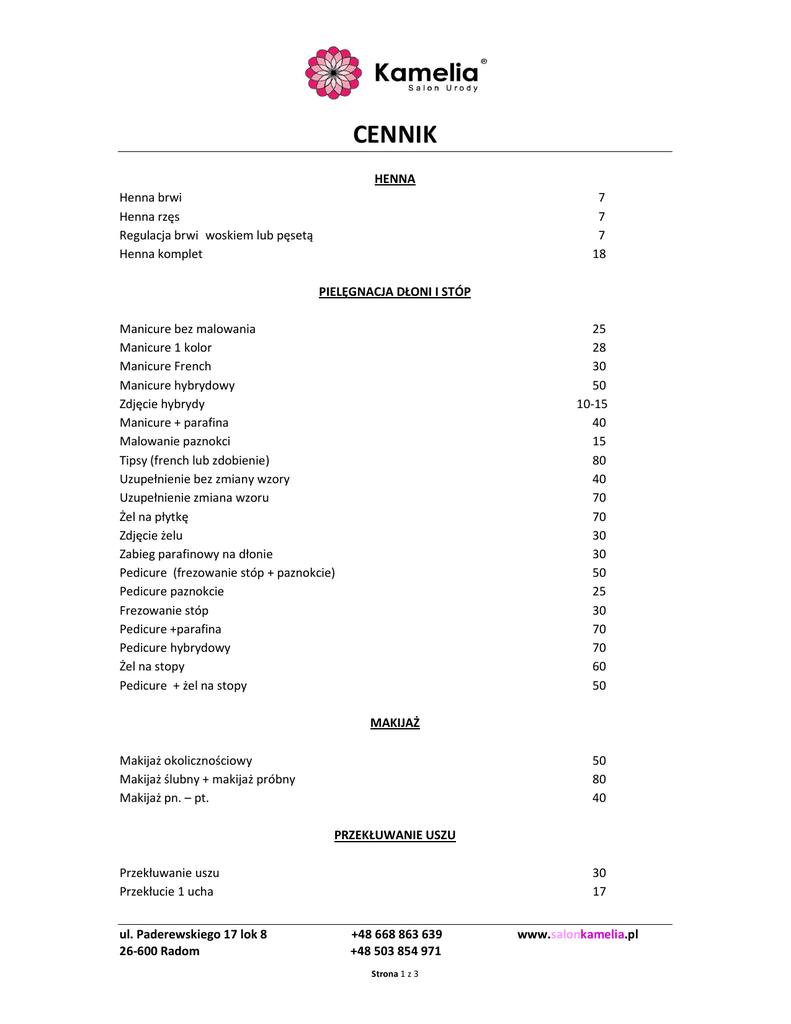 Kamelia®
Salon Urody

CENNIK

HENNA

| | |
|---|---|
| Henna brwi | 7 |
| Henna rzęs | 7 |
| Regulacja brwi woskiem lub pęsetą | 7 |
| Henna komplet | 18 |

PIELĘGNACJA DŁONI I STÓP

| | |
|---|---|
| Manicure bez malowania | 25 |
| Manicure 1 kolor | 28 |
| Manicure French | 30 |
| Manicure hybrydowy | 50 |
| Zdjęcie hybrydy | 10-15 |
| Manicure + parafina | 40 |
| Malowanie paznokci | 15 |
| Tipsy (french lub zdobienie) | 80 |
| Uzupełnienie bez zmiany wzory | 40 |
| Uzupełnienie zmiana wzoru | 70 |
| Żel na płytkę | 70 |
| Zdjęcie żelu | 30 |
| Zabieg parafinowy na dłonie | 30 |
| Pedicure (frezowanie stóp + paznokcie) | 50 |
| Pedicure paznokcie | 25 |
| Frezowanie stóp | 30 |
| Pedicure +parafina | 70 |
| Pedicure hybrydowy | 70 |
| Żel na stopy | 60 |
| Pedicure + żel na stopy | 50 |

MAKIJAŻ

| | |
|---|---|
| Makijaż okolicznościowy | 50 |
| Makijaż ślubny + makijaż próbny | 80 |
| Makijaż pn. – pt. | 40 |

PRZEKŁUWANIE USZU

| | |
|---|---|
| Przekłuwanie uszu | 30 |
| Przekłucie 1 ucha | 17 |

ul. Paderewskiego 17 lok 8
26-600 Radom

+48 668 863 639
+48 503 854 971

www.salonkamelia.pl

Strona 1 z 3